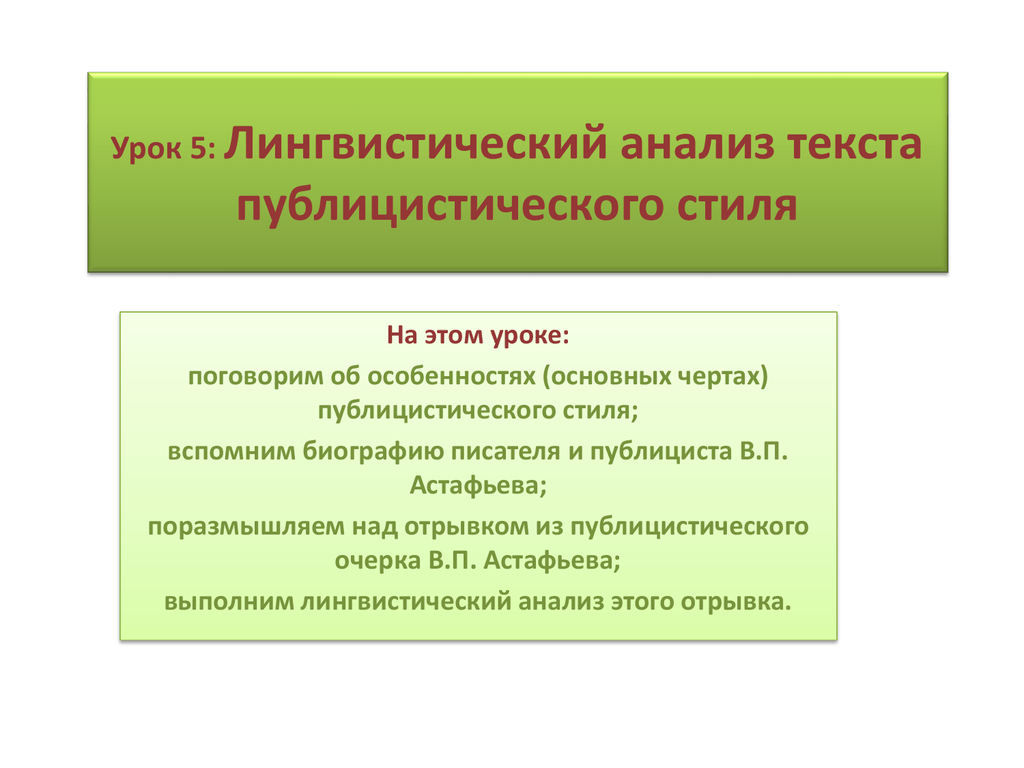 Урок 5: Лингвистический анализ текста публицистического стиля

На этом уроке:

поговорим об особенностях (основных чертах) публицистического стиля;

вспомним биографию писателя и публициста В.П. Астафьева;

поразмышляем над отрывком из публицистического очерка В.П. Астафьева;

выполним лингвистический анализ этого отрывка.